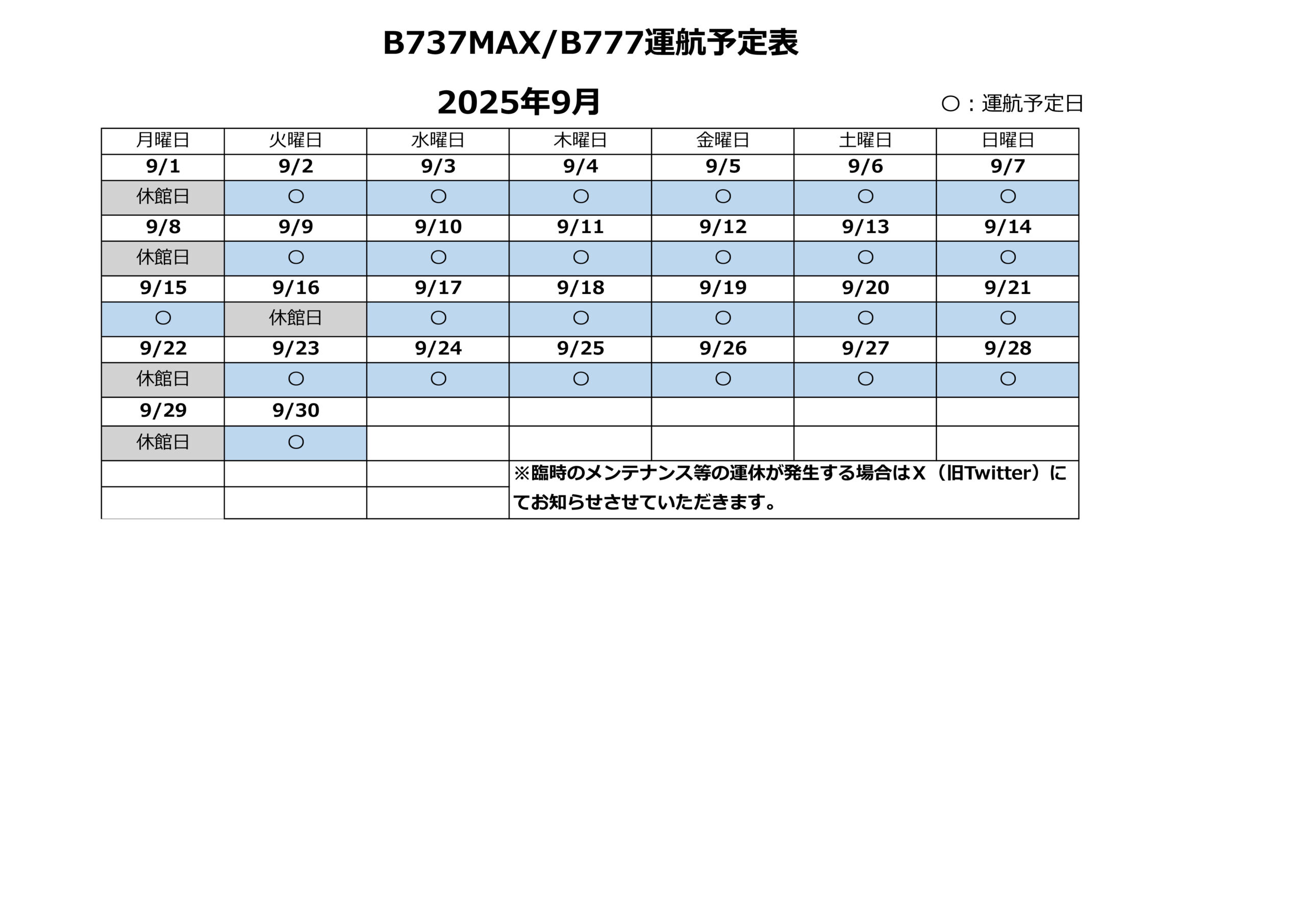 B737MAX/B777運航予定表

2025年9月

○：運航予定日

| 月曜日 | 火曜日 | 水曜日 | 木曜日 | 金曜日 | 土曜日 | 日曜日 |
|---|---|---|---|---|---|---|
| 9/1 | 9/2 | 9/3 | 9/4 | 9/5 | 9/6 | 9/7 |
| 休館日 | ○ | ○ | ○ | ○ | ○ | ○ |
| 9/8 | 9/9 | 9/10 | 9/11 | 9/12 | 9/13 | 9/14 |
| 休館日 | ○ | ○ | ○ | ○ | ○ | ○ |
| 9/15 | 9/16 | 9/17 | 9/18 | 9/19 | 9/20 | 9/21 |
| ○ | 休館日 | ○ | ○ | ○ | ○ | ○ |
| 9/22 | 9/23 | 9/24 | 9/25 | 9/26 | 9/27 | 9/28 |
| 休館日 | ○ | ○ | ○ | ○ | ○ | ○ |
| 9/29 | 9/30 | | | | | |
| 休館日 | ○ | | | | | |

※臨時のメンテナンス等の運休が発生する場合はX（旧Twitter）にてお知らせさせていただきます。